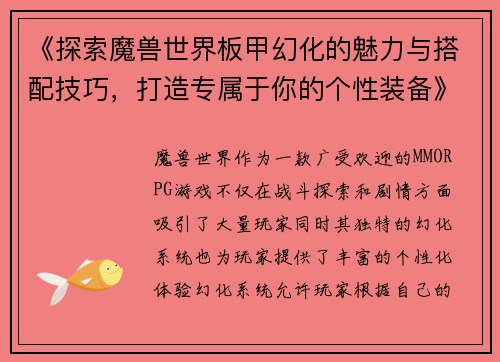 《探索魔兽世界板甲幻化的魅力与搭配技巧，打造专属于你的个性装备》

魔兽世界作为一款广受欢迎的MMORPG游戏不仅在战斗探索和剧情方面吸引了大量玩家同时其独特的幻化系统也为玩家提供了丰富的个性化体验幻化系统允许玩家根据自己的